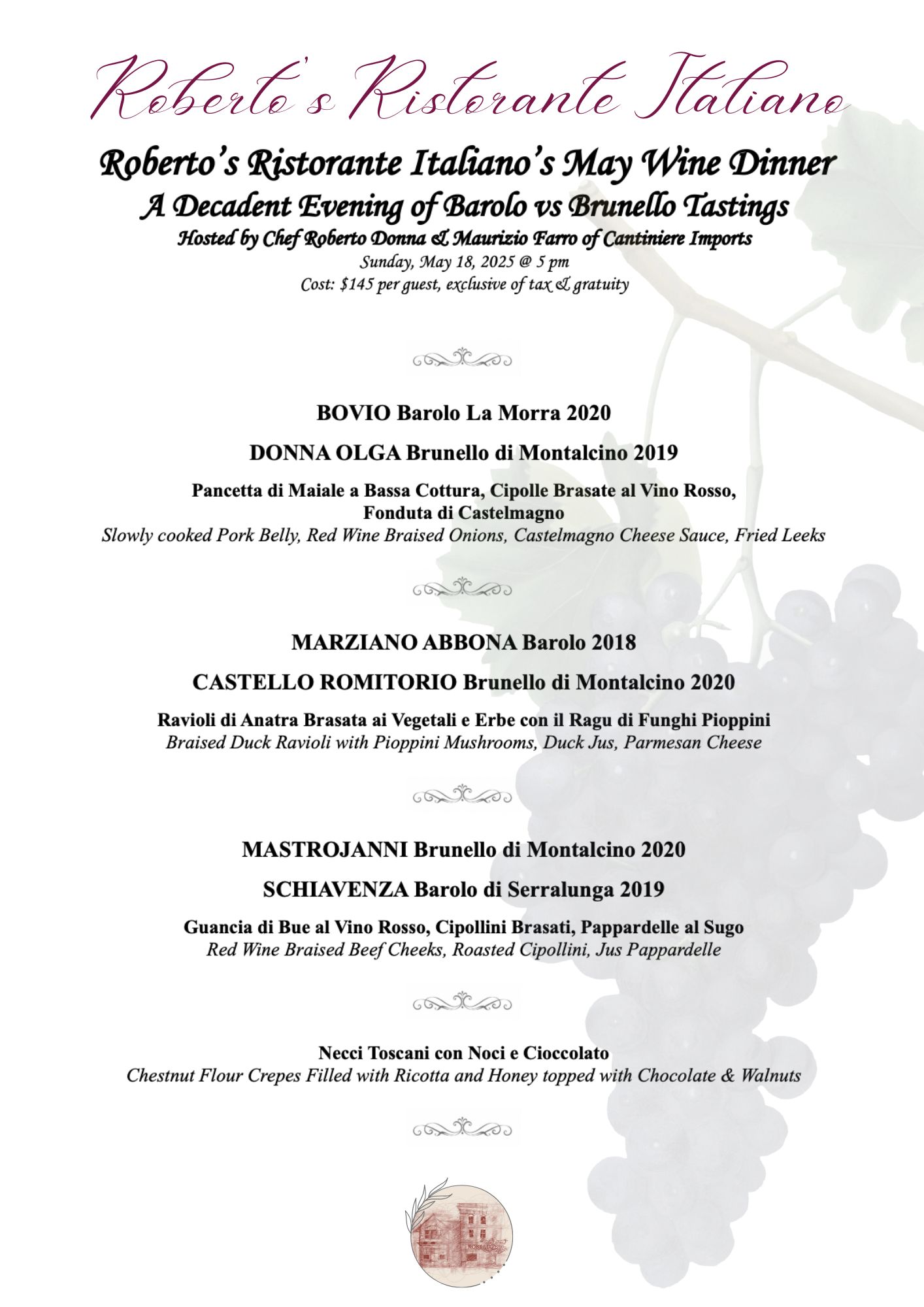 Roberto's Ristorante Italiano

Roberto's Ristorante Italiano's May Wine Dinner
A Decadent Evening of Barolo vs Brunello Tastings
Hosted by Chef Roberto Donna & Maurizio Farro of Cantiniere Imports
Sunday, May 18, 2025 @ 5 pm
Cost: $145 per guest, exclusive of tax & gratuity

BOVIO Barolo La Morra 2020

DONNA OLGA Brunello di Montalcino 2019

Pancetta di Maiale a Bassa Cottura, Cipolle Brasate al Vino Rosso, Fonduta di Castelmagno
Slowly cooked Pork Belly, Red Wine Braised Onions, Castelmagno Cheese Sauce, Fried Leeks

MARZIANO ABBONA Barolo 2018

CASTELLO ROMITORIO Brunello di Montalcino 2020

Ravioli di Anatra Brasata ai Vegetali e Erbe con il Ragu di Funghi Pioppini
Braised Duck Ravioli with Pioppini Mushrooms, Duck Jus, Parmesan Cheese

MASTROJANNI Brunello di Montalcino 2020

SCHIAVENZA Barolo di Serralunga 2019

Guancia di Bue al Vino Rosso, Cipollini Brasati, Pappardelle al Sugo
Red Wine Braised Beef Cheeks, Roasted Cipollini, Jus Pappardelle

Necci Toscani con Noci e Cioccolato
Chestnut Flour Crepes Filled with Ricotta and Honey topped with Chocolate & Walnuts

ROBERTO'S